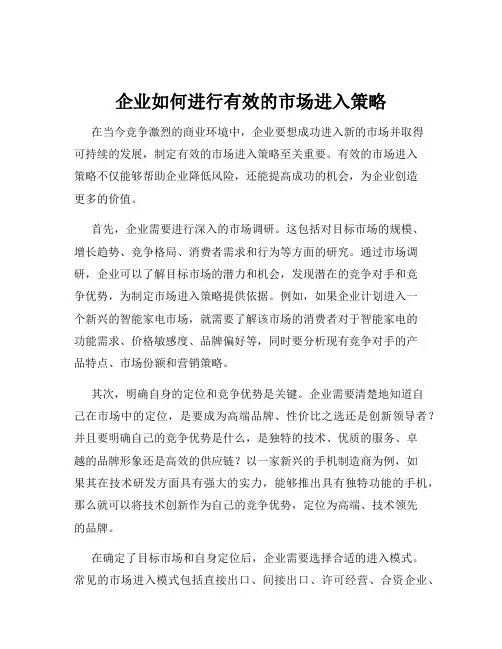 企业如何进行有效的市场进入策略

在当今竞争激烈的商业环境中，企业要想成功进入新的市场并取得可持续的发展，制定有效的市场进入策略至关重要。有效的市场进入策略不仅能够帮助企业降低风险，还能提高成功的机会，为企业创造更多的价值。

首先，企业需要进行深入的市场调研。这包括对目标市场的规模、增长趋势、竞争格局、消费者需求和行为等方面的研究。通过市场调研，企业可以了解目标市场的潜力和机会，发现潜在的竞争对手和竞争优势，为制定市场进入策略提供依据。例如，如果企业计划进入一个新兴的智能家电市场，就需要了解该市场的消费者对于智能家电的功能需求、价格敏感度、品牌偏好等，同时要分析现有竞争对手的产品特点、市场份额和营销策略。

其次，明确自身的定位和竞争优势是关键。企业需要清楚地知道自己在市场中的定位，是要成为高端品牌、性价比之选还是创新领导者？并且要明确自己的竞争优势是什么，是独特的技术、优质的服务、卓越的品牌形象还是高效的供应链？以一家新兴的手机制造商为例，如果其在技术研发方面具有强大的实力，能够推出具有独特功能的手机，那么就可以将技术创新作为自己的竞争优势，定位为高端、技术领先的品牌。

在确定了目标市场和自身定位后，企业需要选择合适的进入模式。常见的市场进入模式包括直接出口、间接出口、许可经营、合资企业、